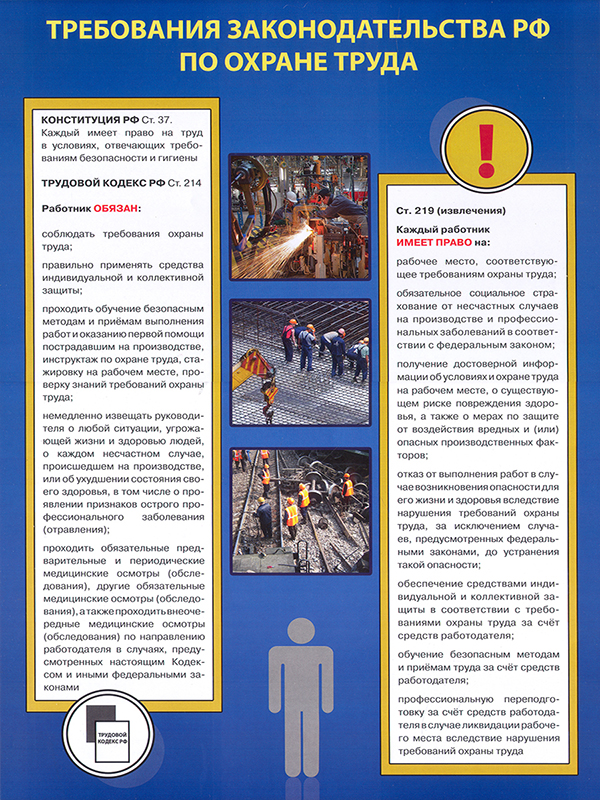 ТРЕБОВАНИЯ ЗАКОНОДАТЕЛЬСТВА РФ ПО ОХРАНЕ ТРУДА

КОНСТИТУЦИЯ РФ Ст. 37.
Каждый имеет право на труд в условиях, отвечающих требованиям безопасности и гигиены

ТРУДОВОЙ КОДЕКС РФ Ст. 214

Работник ОБЯЗАН:

соблюдать требования охраны труда;

правильно применять средства индивидуальной и коллективной защиты;

проходить обучение безопасным методам и приёмам выполнения работ и оказанию первой помощи пострадавшим на производстве, инструктаж по охране труда, стажировку на рабочем месте, проверку знаний требований охраны труда;

немедленно извещать руководителя о любой ситуации, угрожающей жизни и здоровью людей, о каждом несчастном случае, происшедшем на производстве, или об ухудшении состояния своего здоровья, в том числе о проявлении признаков острого профессионального заболевания (отравления);

проходить обязательные предварительные и периодические медицинские осмотры (обследования), другие обязательные медицинские осмотры (обследования), а также проходить внеочередные медицинские осмотры (обследования) по направлению работодателя в случаях, предусмотренных настоящим Кодексом и иными федеральными законами

ТРУДОВОЙ КОДЕКС РФ

!

Ст. 219 (извлечения)

Каждый работник ИМЕЕТ ПРАВО на:

рабочее место, соответствующее требованиям охраны труда;

обязательное социальное страхование от несчастных случаев на производстве и профессиональных заболеваний в соответствии с федеральным законом;

получение достоверной информации об условиях и охране труда на рабочем месте, о существующем риске повреждения здоровья, а также о мерах по защите от воздействия вредных и (или) опасных производственных факторов;

отказ от выполнения работ в случае возникновения опасности для его жизни и здоровья вследствие нарушения требований охраны труда, за исключением случаев, предусмотренных федеральными законами, до устранения такой опасности;

обеспечение средствами индивидуальной и коллективной защиты в соответствии с требованиями охраны труда за счёт средств работодателя;

обучение безопасным методам и приёмам труда за счёт средств работодателя;

профессиональную переподготовку за счёт средств работодателя в случае ликвидации рабочего места вследствие нарушения требований охраны труда